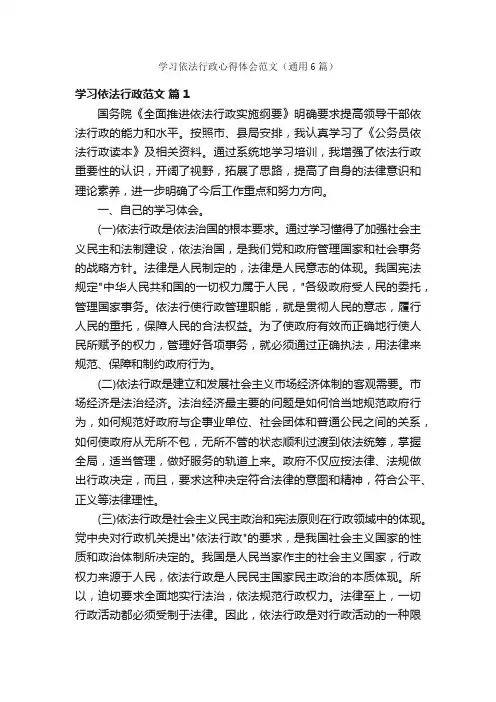 学习依法行政心得体会范文（通用6篇）

学习依法行政范文 篇1

国务院《全面推进依法行政实施纲要》明确要求提高领导干部依法行政的能力和水平。按照市、县局安排，我认真学习了《公务员依法行政读本》及相关资料。通过系统地学习培训，我增强了依法行政重要性的认识，开阔了视野，拓展了思路，提高了自身的法律意识和理论素养，进一步明确了今后工作重点和努力方向。

一、自己的学习体会。

(一)依法行政是依法治国的根本要求。通过学习懂得了加强社会主义民主和法制建设，依法治国，是我们党和政府管理国家和社会事务的战略方针。法律是人民制定的，法律是人民意志的体现。我国宪法规定"中华人民共和国的一切权力属于人民，"各级政府受人民的委托，管理国家事务。依法行使行政管理职能，就是贯彻人民的意志，履行人民的重托，保障人民的合法权益。为了使政府有效而正确地行使人民所赋予的权力，管理好各项事务，就必须通过正确执法，用法律来规范、保障和制约政府行为。

(二)依法行政是建立和发展社会主义市场经济体制的客观需要。市场经济是法治经济。法治经济最主要的问题是如何恰当地规范政府行为，如何规范好政府与企事业单位、社会团体和普通公民之间的关系，如何使政府从无所不包，无所不管的状态顺利过渡到依法统筹，掌握全局，适当管理，做好服务的轨道上来。政府不仅应按法律、法规做出行政决定，而且，要求这种决定符合法律的意图和精神，符合公平、正义等法律理性。

(三)依法行政是社会主义民主政治和宪法原则在行政领域中的体现。党中央对行政机关提出"依法行政"的要求，是我国社会主义国家的性质和政治体制所决定的。我国是人民当家作主的社会主义国家，行政权力来源于人民，依法行政是人民民主国家民主政治的本质体现。所以，迫切要求全面地实行法治，依法规范行政权力。法律至上，一切行政活动都必须受制于法律。因此，依法行政是对行政活动的一种限